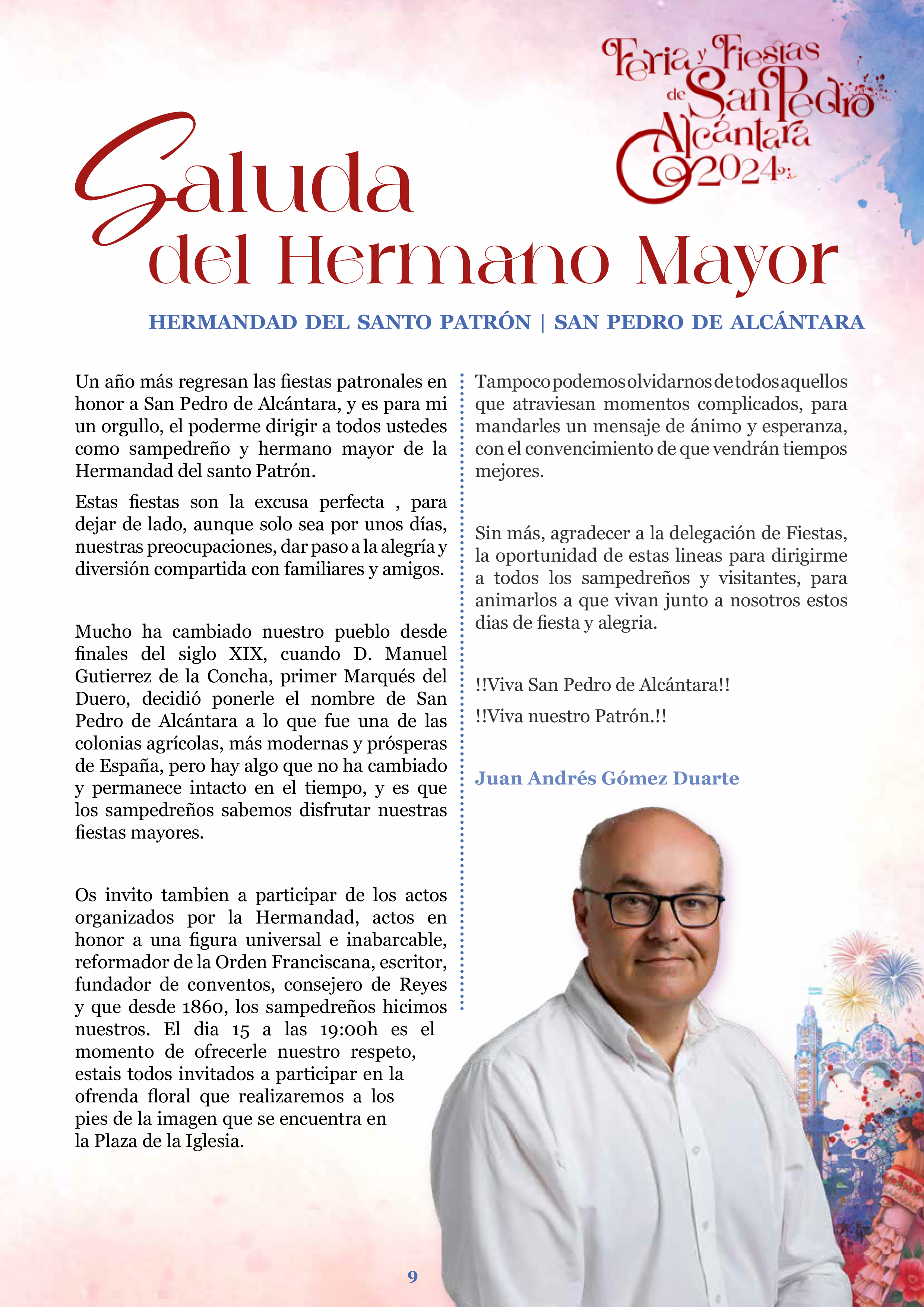 Feria y Fiestas de San Pedro Alcántara 2024

Saluda del Hermano Mayor

HERMANDAD DEL SANTO PATRÓN | SAN PEDRO DE ALCÁNTARA

Un año más regresan las fiestas patronales en honor a San Pedro de Alcántara, y es para mi un orgullo, el poderme dirigir a todos ustedes como sampedreño y hermano mayor de la Hermandad del santo Patrón.

Estas fiestas son la excusa perfecta , para dejar de lado, aunque solo sea por unos días, nuestras preocupaciones, dar paso a la alegría y diversión compartida con familiares y amigos.

Mucho ha cambiado nuestro pueblo desde finales del siglo XIX, cuando D. Manuel Gutierrez de la Concha, primer Marqués del Duero, decidió ponerle el nombre de San Pedro de Alcántara a lo que fue una de las colonias agrícolas, más modernas y prósperas de España, pero hay algo que no ha cambiado y permanece intacto en el tiempo, y es que los sampedreños sabemos disfrutar nuestras fiestas mayores.

Os invito tambien a participar de los actos organizados por la Hermandad, actos en honor a una figura universal e inabarcable, reformador de la Orden Franciscana, escritor, fundador de conventos, consejero de Reyes y que desde 1860, los sampedreños hicimos nuestros. El dia 15 a las 19:00h es el momento de ofrecerle nuestro respeto, estais todos invitados a participar en la ofrenda floral que realizaremos a los pies de la imagen que se encuentra en la Plaza de la Iglesia.

Tampoco podemos olvidarnos de todos aquellos que atraviesan momentos complicados, para mandarles un mensaje de ánimo y esperanza, con el convencimiento de que vendrán tiempos mejores.

Sin más, agradecer a la delegación de Fiestas, la oportunidad de estas lineas para dirigirme a todos los sampedreños y visitantes, para animarlos a que vivan junto a nosotros estos dias de fiesta y alegria.

!!Viva San Pedro de Alcántara!!

!!Viva nuestro Patrón.!!

Juan Andrés Gómez Duarte

9